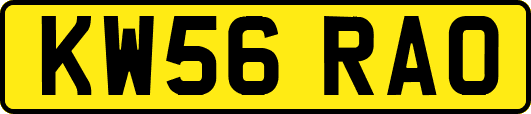 KW56 RAO